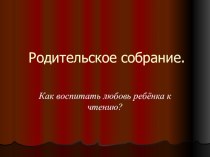 Родительское собрание.

Как воспитать любовь ребёнка к чтению?